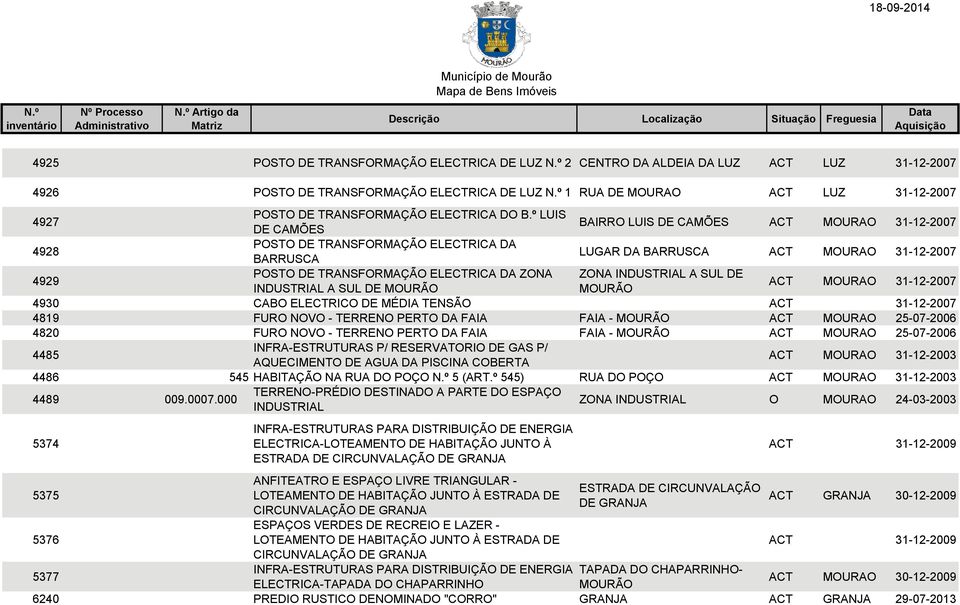 18-09-2014

MOURÃO

Município de Mourão
Mapa de Bens Imóveis

| N.º inventário | Nº Processo Administrativo | N.º Artigo da Matriz | Descrição | Localização | Situação | Freguesia | Data Aquisição |
|---|---|---|---|---|---|---|---|
| 4925 | | | POSTO DE TRANSFORMAÇÃO ELECTRICA DE LUZ N.º 2 | CENTRO DA ALDEIA DA LUZ | ACT | LUZ | 31-12-2007 |
| 4926 | | | POSTO DE TRANSFORMAÇÃO ELECTRICA DE LUZ N.º 1 | RUA DE MOURAO | ACT | LUZ | 31-12-2007 |
| 4927 | | | POSTO DE TRANSFORMAÇÃO ELECTRICA DO B.º LUIS DE CAMÕES | BAIRRO LUIS DE CAMÕES | ACT | MOURAO | 31-12-2007 |
| 4928 | | | POSTO DE TRANSFORMAÇÃO ELECTRICA DA BARRUSCA | LUGAR DA BARRUSCA | ACT | MOURAO | 31-12-2007 |
| 4929 | | | POSTO DE TRANSFORMAÇÃO ELECTRICA DA ZONA INDUSTRIAL A SUL DE MOURÃO | ZONA INDUSTRIAL A SUL DE MOURÃO | ACT | MOURAO | 31-12-2007 |
| 4930 | | | CABO ELECTRICO DE MÉDIA TENSÃO | | ACT | | 31-12-2007 |
| 4819 | | | FURO NOVO - TERRENO PERTO DA FAIA | FAIA - MOURÃO | ACT | MOURAO | 25-07-2006 |
| 4820 | | | FURO NOVO - TERRENO PERTO DA FAIA | FAIA - MOURÃO | ACT | MOURAO | 25-07-2006 |
| 4485 | | | INFRA-ESTRUTURAS P/ RESERVATORIO DE GAS P/ AQUECIMENTO DE AGUA DA PISCINA COBERTA | | ACT | MOURAO | 31-12-2003 |
| 4486 | | 545 | HABITAÇÃO NA RUA DO POÇO N.º 5 (ART.º 545) | RUA DO POÇO | ACT | MOURAO | 31-12-2003 |
| 4489 | 009.0007.000 | | TERRENO-PRÉDIO DESTINADO A PARTE DO ESPAÇO INDUSTRIAL | ZONA INDUSTRIAL | O | MOURAO | 24-03-2003 |
| 5374 | | | INFRA-ESTRUTURAS PARA DISTRIBUIÇÃO DE ENERGIA ELECTRICA-LOTEAMENTO DE HABITAÇÃO JUNTO À ESTRADA DE CIRCUNVALAÇÃO DE GRANJA | | ACT | | 31-12-2009 |
| 5375 | | | ANFITEATRO E ESPAÇO LIVRE TRIANGULAR - LOTEAMENTO DE HABITAÇÃO JUNTO À ESTRADA DE CIRCUNVALAÇÃO DE GRANJA | ESTRADA DE CIRCUNVALAÇÃO DE GRANJA | ACT | GRANJA | 30-12-2009 |
| 5376 | | | ESPAÇOS VERDES DE RECREIO E LAZER - LOTEAMENTO DE HABITAÇÃO JUNTO À ESTRADA DE CIRCUNVALAÇÃO DE GRANJA | | ACT | | 31-12-2009 |
| 5377 | | | INFRA-ESTRUTURAS PARA DISTRIBUIÇÃO DE ENERGIA ELECTRICA-TAPADA DO CHAPARRINHO | TAPADA DO CHAPARRINHO-MOURÃO | ACT | MOURAO | 30-12-2009 |
| 6240 | | | PREDIO RUSTICO DENOMINADO "CORRO" | GRANJA | ACT | GRANJA | 29-07-2013 |